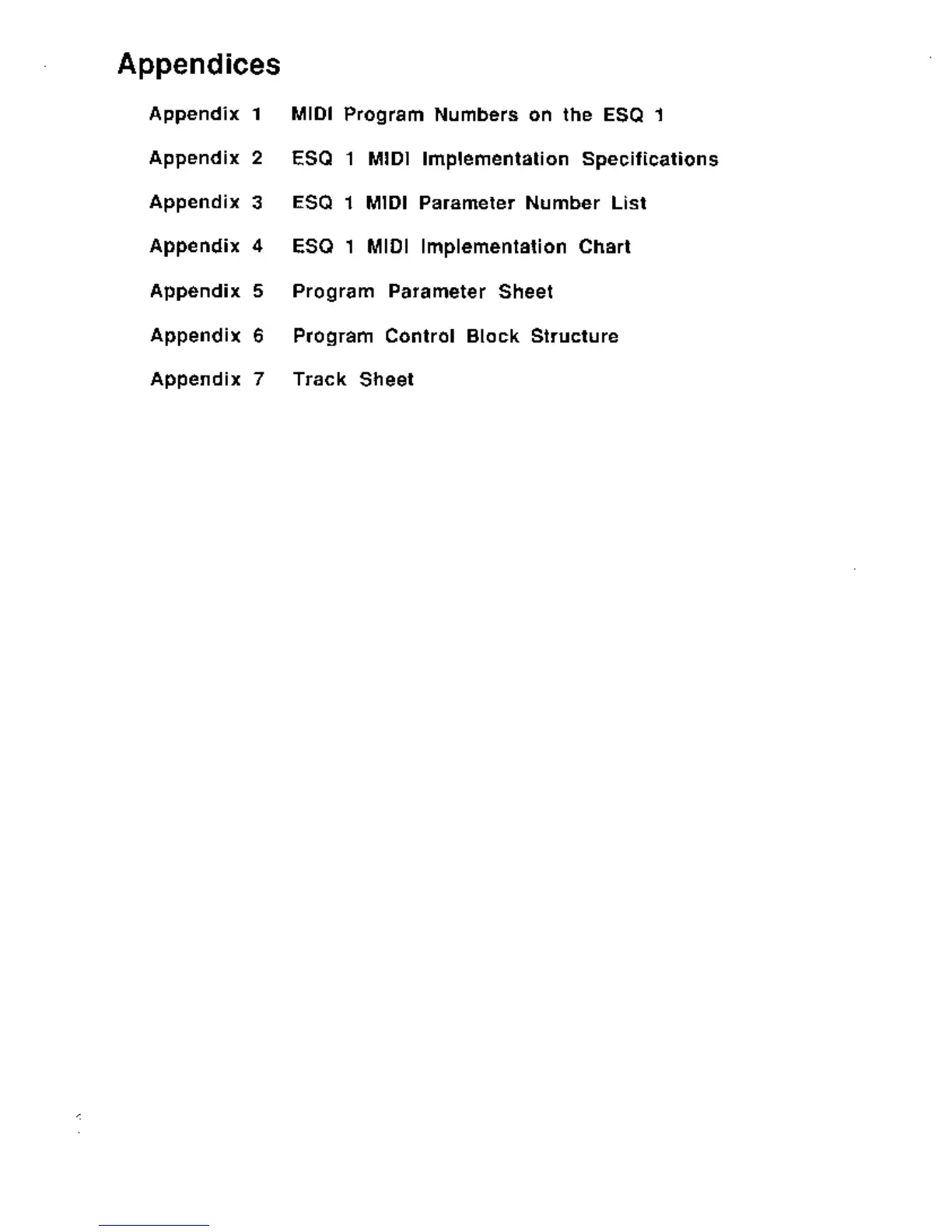 Appendices

Appendix 1 MIDI Program Numbers on the ESQ 1

Appendix 2 ESQ 1 MIDI Implementation Specifications

Appendix 3 ESQ 1 MIDI Parameter Number List

Appendix 4 ESQ 1 MIDI Implementation Chart

Appendix 5 Program Parameter Sheet

Appendix 6 Program Control Block Structure

Appendix 7 Track Sheet